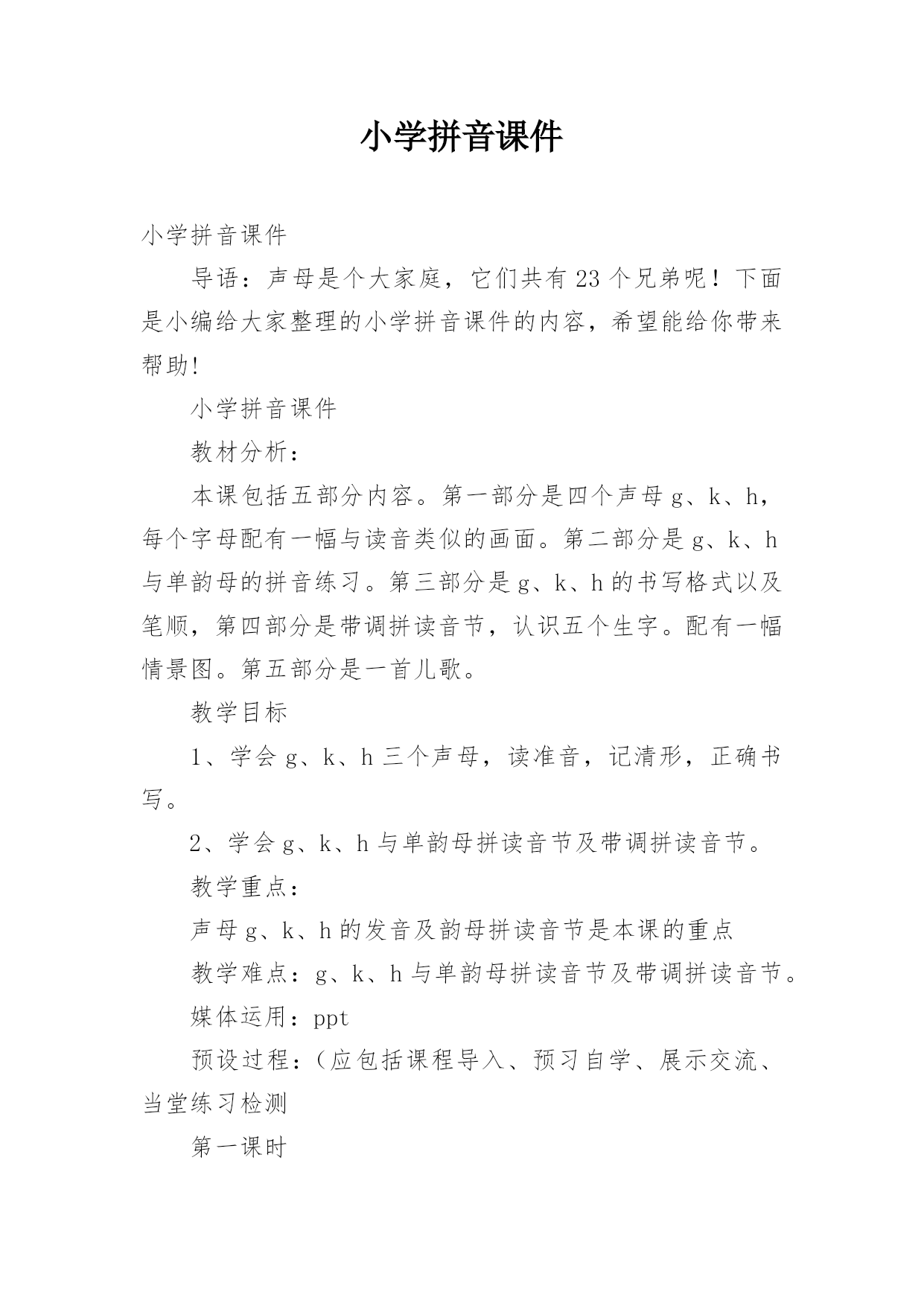 小学拼音课件

小学拼音课件

导语：声母是个大家庭，它们共有23个兄弟呢！下面是小编给大家整理的小学拼音课件的内容，希望能给你带来帮助!

小学拼音课件

教材分析：

本课包括五部分内容。第一部分是四个声母g、k、h，每个字母配有一幅与读音类似的画面。第二部分是g、k、h与单韵母的拼音练习。第三部分是g、k、h的书写格式以及笔顺，第四部分是带调拼读音节，认识五个生字。配有一幅情景图。第五部分是一首儿歌。

教学目标

1、学会g、k、h三个声母，读准音，记清形，正确书写。

2、学会g、k、h与单韵母拼读音节及带调拼读音节。

教学重点：

声母g、k、h的发音及韵母拼读音节是本课的重点

教学难点：g、k、h与单韵母拼读音节及带调拼读音节。

媒体运用：ppt

预设过程：(应包括课程导入、预习自学、展示交流、当堂练习检测

第一课时